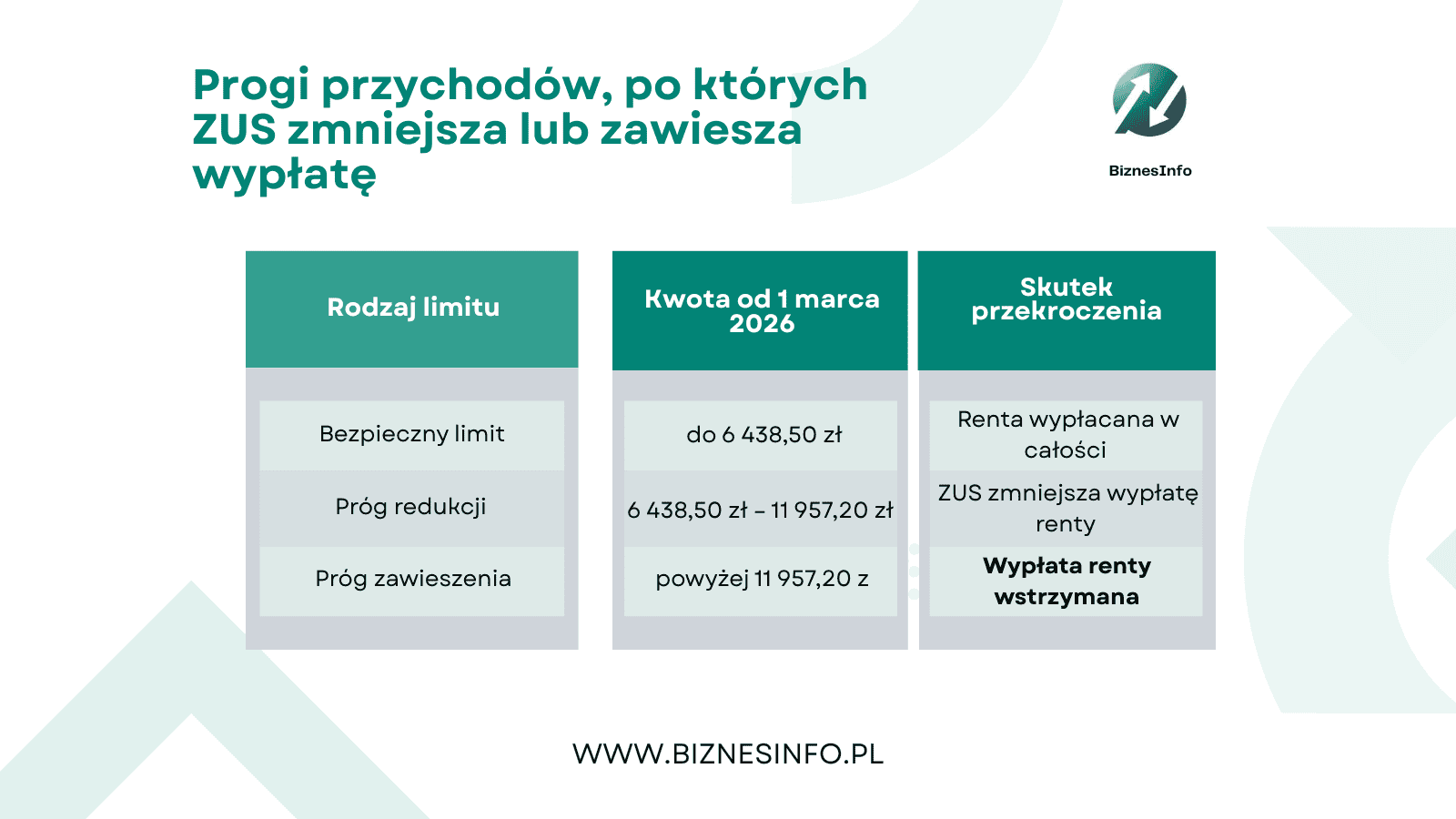 Progi przychodów, po których ZUS zmniejsza lub zawiesza wypłatę

BiznesInfo

| Rodzaj limitu | Kwota od 1 marca 2026 | Skutek przekroczenia |
|---|---|---|
| Bezpieczny limit | do 6 438,50 zł | Renta wypłacana w całości |
| Próg redukcji | 6 438,50 zł – 11 957,20 zł | ZUS zmniejsza wypłatę renty |
| Próg zawieszenia | powyżej 11 957,20 z | **Wypłata renty wstrzymana** |

WWW.BIZNESINFO.PL